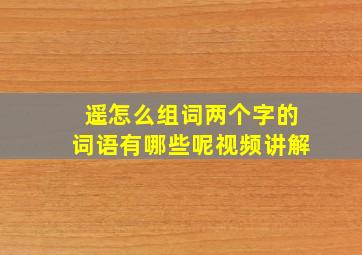 遥怎么组词两个字的
词语有哪些呢视频讲解